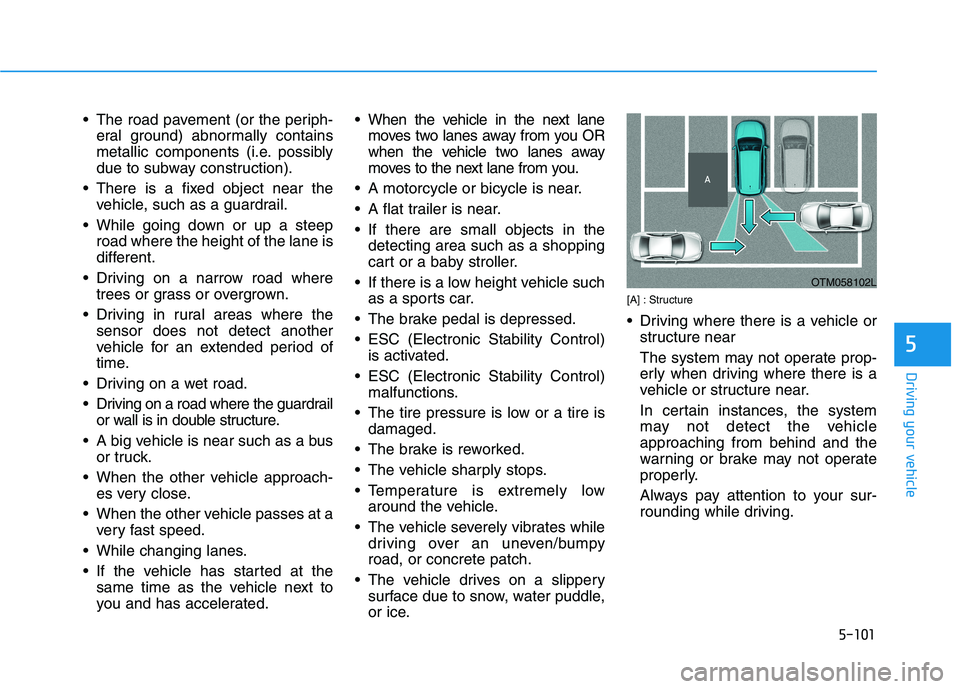 • The road pavement (or the peripheral ground) abnormally contains metallic components (i.e. possibly due to subway construction).

• There is a fixed object near the vehicle, such as a guardrail.

• While going down or up a steep road where the height of the lane is different.

• Driving on a narrow road where trees or grass or overgrown.

• Driving in rural areas where the sensor does not detect another vehicle for an extended period of time.

• Driving on a wet road.

• Driving on a road where the guardrail or wall is in double structure.

• A big vehicle is near such as a bus or truck.

• When the other vehicle approaches very close.

• When the other vehicle passes at a very fast speed.

• While changing lanes.

• If the vehicle has started at the same time as the vehicle next to you and has accelerated.

• When the vehicle in the next lane moves two lanes away from you OR when the vehicle two lanes away moves to the next lane from you.

• A motorcycle or bicycle is near.

• A flat trailer is near.

• If there are small objects in the detecting area such as a shopping cart or a baby stroller.

• If there is a low height vehicle such as a sports car.

• The brake pedal is depressed.

• ESC (Electronic Stability Control) is activated.

• ESC (Electronic Stability Control) malfunctions.

• The tire pressure is low or a tire is damaged.

• The brake is reworked.

• The vehicle sharply stops.

• Temperature is extremely low around the vehicle.

• The vehicle severely vibrates while driving over an uneven/bumpy road, or concrete patch.

• The vehicle drives on a slippery surface due to snow, water puddle, or ice.

A

OTM058102L

[A] : Structure

• Driving where there is a vehicle or structure near

The system may not operate properly when driving where there is a vehicle or structure near.

In certain instances, the system may not detect the vehicle approaching from behind and the warning or brake may not operate properly.

Always pay attention to your surrounding while driving.

5

Driving your vehicle

5-101

carmanualsonline.info